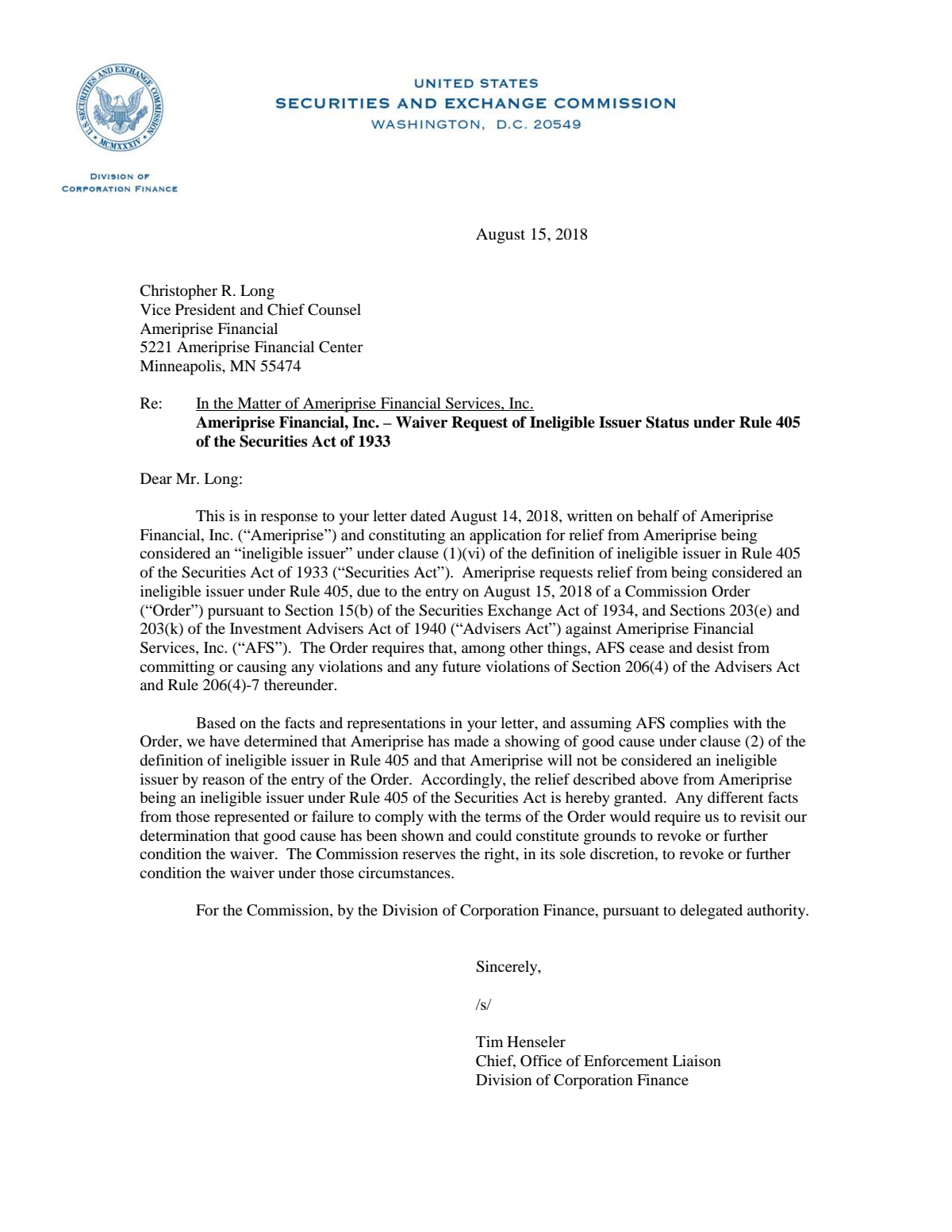 U.S. SECURITIES AND EXCHANGE COMMISSION
MCMXXXIV

UNITED STATES
SECURITIES AND EXCHANGE COMMISSION
WASHINGTON, D.C. 20549

DIVISION OF
CORPORATION FINANCE

August 15, 2018

Christopher R. Long
Vice President and Chief Counsel
Ameriprise Financial
5221 Ameriprise Financial Center
Minneapolis, MN 55474

Re: In the Matter of Ameriprise Financial Services, Inc.
Ameriprise Financial, Inc. – Waiver Request of Ineligible Issuer Status under Rule 405 of the Securities Act of 1933

Dear Mr. Long:

This is in response to your letter dated August 14, 2018, written on behalf of Ameriprise Financial, Inc. ("Ameriprise") and constituting an application for relief from Ameriprise being considered an "ineligible issuer" under clause (1)(vi) of the definition of ineligible issuer in Rule 405 of the Securities Act of 1933 ("Securities Act"). Ameriprise requests relief from being considered an ineligible issuer under Rule 405, due to the entry on August 15, 2018 of a Commission Order ("Order") pursuant to Section 15(b) of the Securities Exchange Act of 1934, and Sections 203(e) and 203(k) of the Investment Advisers Act of 1940 ("Advisers Act") against Ameriprise Financial Services, Inc. ("AFS"). The Order requires that, among other things, AFS cease and desist from committing or causing any violations and any future violations of Section 206(4) of the Advisers Act and Rule 206(4)-7 thereunder.

Based on the facts and representations in your letter, and assuming AFS complies with the Order, we have determined that Ameriprise has made a showing of good cause under clause (2) of the definition of ineligible issuer in Rule 405 and that Ameriprise will not be considered an ineligible issuer by reason of the entry of the Order. Accordingly, the relief described above from Ameriprise being an ineligible issuer under Rule 405 of the Securities Act is hereby granted. Any different facts from those represented or failure to comply with the terms of the Order would require us to revisit our determination that good cause has been shown and could constitute grounds to revoke or further condition the waiver. The Commission reserves the right, in its sole discretion, to revoke or further condition the waiver under those circumstances.

For the Commission, by the Division of Corporation Finance, pursuant to delegated authority.

Sincerely,

/s/

Tim Henseler
Chief, Office of Enforcement Liaison
Division of Corporation Finance